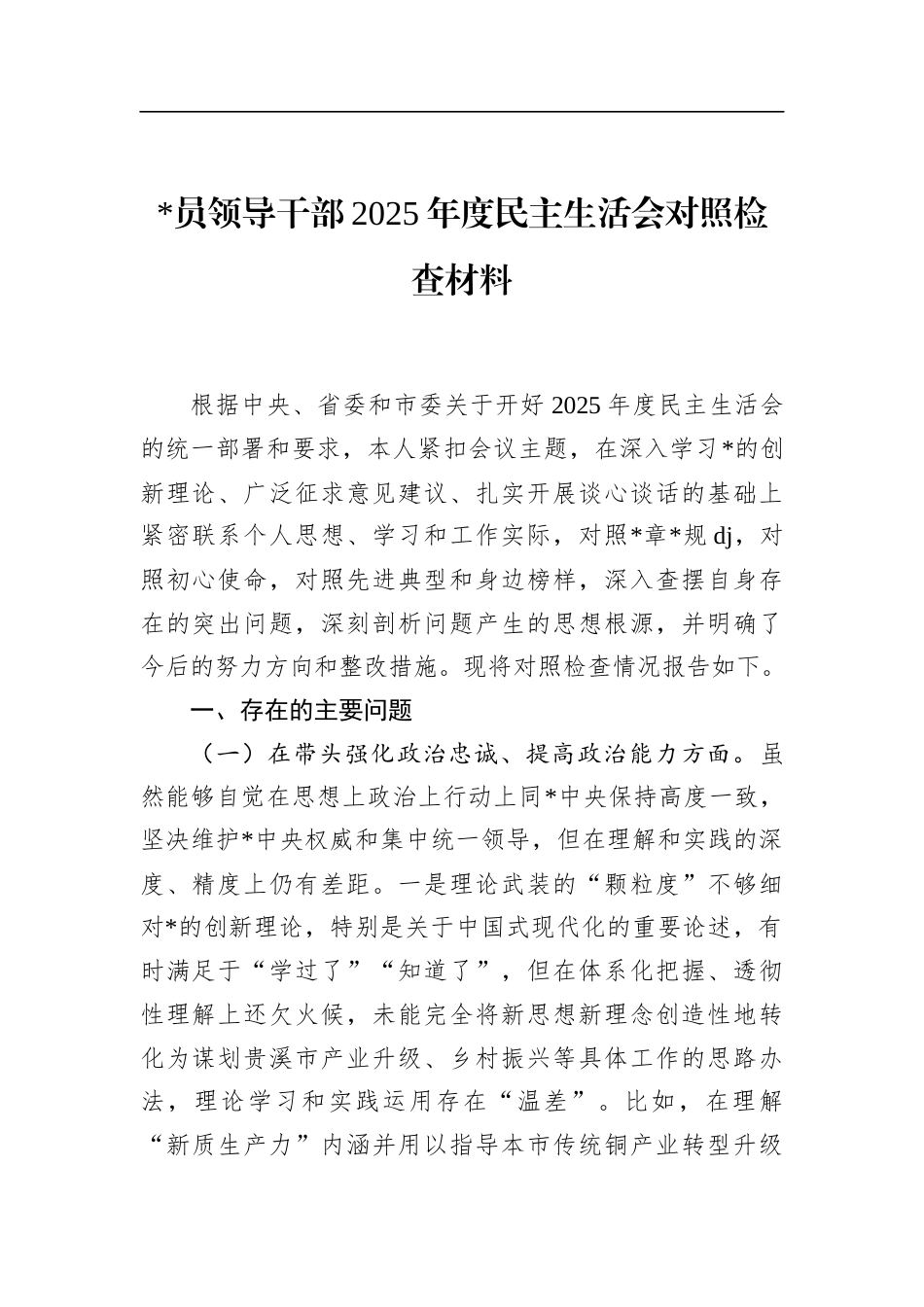 *员领导干部2025年度民主生活会对照检查材料

根据中央、省委和市委关于开好2025年度民主生活会的统一部署和要求，本人紧扣会议主题，在深入学习*的创新理论、广泛征求意见建议、扎实开展谈心谈话的基础上紧密联系个人思想、学习和工作实际，对照*章*规dj，对照初心使命，对照先进典型和身边榜样，深入查摆自身存在的突出问题，深刻剖析问题产生的思想根源，并明确了今后的努力方向和整改措施。现将对照检查情况报告如下。

一、存在的主要问题

（一）在带头强化政治忠诚、提高政治能力方面。虽然能够自觉在思想上政治上行动上同*中央保持高度一致，坚决维护*中央权威和集中统一领导，但在理解和实践的深度、精度上仍有差距。一是理论武装的“颗粒度”不够细对*的创新理论，特别是关于中国式现代化的重要论述，有时满足于“学过了”“知道了”，但在体系化把握、透彻性理解上还欠火候，未能完全将新思想新理念创造性地转化为谋划贵溪市产业升级、乡村振兴等具体工作的思路办法，理论学习和实践运用存在“温差”。比如，在理解“新质生产力”内涵并用以指导本市传统铜产业转型升级